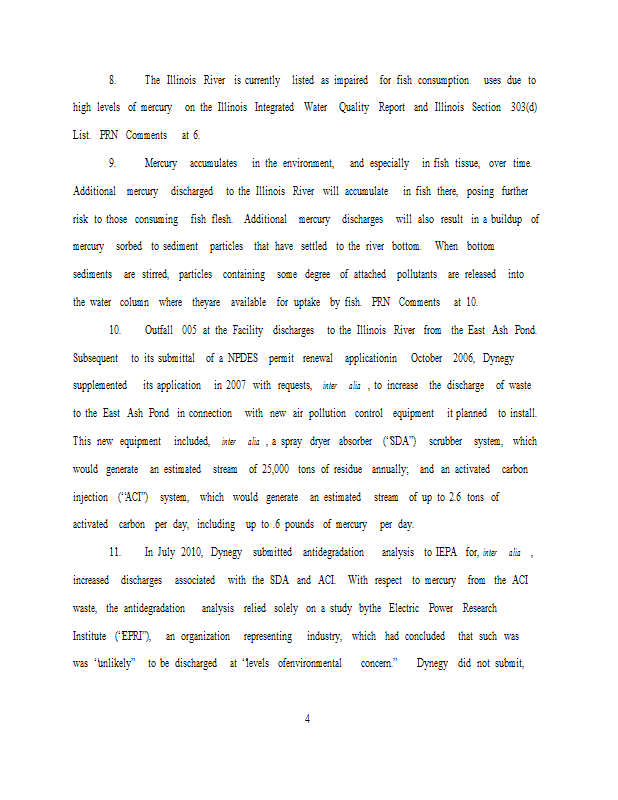 8. The Illinois River is currently listed as impaired for fish consumption uses due to high levels of mercury on the Illinois Integrated Water Quality Report and Illinois Section 303(d) List. PRN Comments at 6.

9. Mercury accumulates in the environment, and especially in fish tissue, over time. Additional mercury discharged to the Illinois River will accumulate in fish there, posing further risk to those consuming fish flesh. Additional mercury discharges will also result in a buildup of mercury sorbed to sediment particles that have settled to the river bottom. When bottom sediments are stirred, particles containing some degree of attached pollutants are released into the water column where theyare available for uptake by fish. PRN Comments at 10.

10. Outfall 005 at the Facility discharges to the Illinois River from the East Ash Pond. Subsequent to its submittal of a NPDES permit renewal applicationin October 2006, Dynegy supplemented its application in 2007 with requests, inter alia , to increase the discharge of waste to the East Ash Pond in connection with new air pollution control equipment it planned to install. This new equipment included, inter alia , a spray dryer absorber ("SDA") scrubber system, which would generate an estimated stream of 25,000 tons of residue annually; and an activated carbon injection ("ACI") system, which would generate an estimated stream of up to 2.6 tons of activated carbon per day, including up to .6 pounds of mercury per day.

11. In July 2010, Dynegy submitted antidegradation analysis to IEPA for, inter alia , increased discharges associated with the SDA and ACI. With respect to mercury from the ACI waste, the antidegradation analysis relied solely on a study bythe Electric Power Research Institute ("EPRI"), an organization representing industry, which had concluded that such was was "unlikely" to be discharged at "levels ofenvironmental concern." Dynegy did not submit,

4